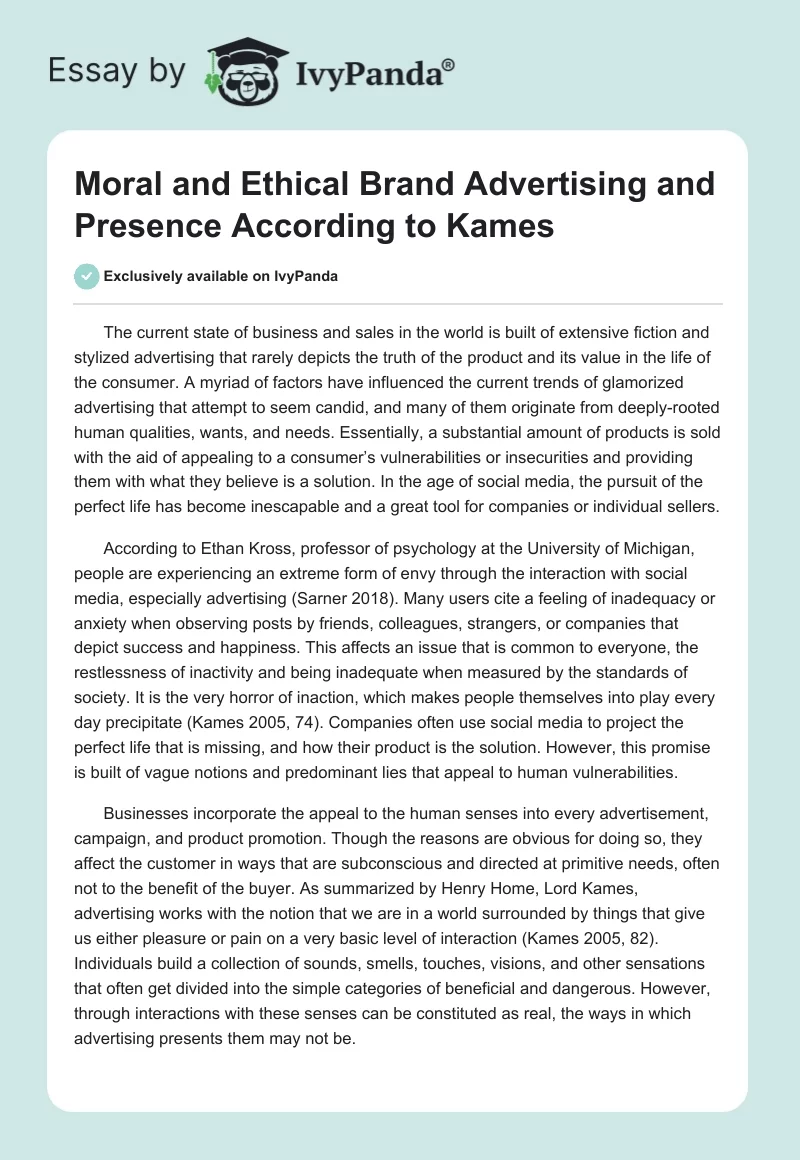 Essay by IvyPanda®

Moral and Ethical Brand Advertising and Presence According to Kames

Exclusively available on IvyPanda

The current state of business and sales in the world is built of extensive fiction and stylized advertising that rarely depicts the truth of the product and its value in the life of the consumer. A myriad of factors have influenced the current trends of glamorized advertising that attempt to seem candid, and many of them originate from deeply-rooted human qualities, wants, and needs. Essentially, a substantial amount of products is sold with the aid of appealing to a consumer's vulnerabilities or insecurities and providing them with what they believe is a solution. In the age of social media, the pursuit of the perfect life has become inescapable and a great tool for companies or individual sellers.

According to Ethan Kross, professor of psychology at the University of Michigan, people are experiencing an extreme form of envy through the interaction with social media, especially advertising (Sarner 2018). Many users cite a feeling of inadequacy or anxiety when observing posts by friends, colleagues, strangers, or companies that depict success and happiness. This affects an issue that is common to everyone, the restlessness of inactivity and being inadequate when measured by the standards of society. It is the very horror of inaction, which makes people themselves into play every day precipitate (Kames 2005, 74). Companies often use social media to project the perfect life that is missing, and how their product is the solution. However, this promise is built of vague notions and predominant lies that appeal to human vulnerabilities.

Businesses incorporate the appeal to the human senses into every advertisement, campaign, and product promotion. Though the reasons are obvious for doing so, they affect the customer in ways that are subconscious and directed at primitive needs, often not to the benefit of the buyer. As summarized by Henry Home, Lord Kames, advertising works with the notion that we are in a world surrounded by things that give us either pleasure or pain on a very basic level of interaction (Kames 2005, 82). Individuals build a collection of sounds, smells, touches, visions, and other sensations that often get divided into the simple categories of beneficial and dangerous. However, through interactions with these senses can be constituted as real, the ways in which advertising presents them may not be.